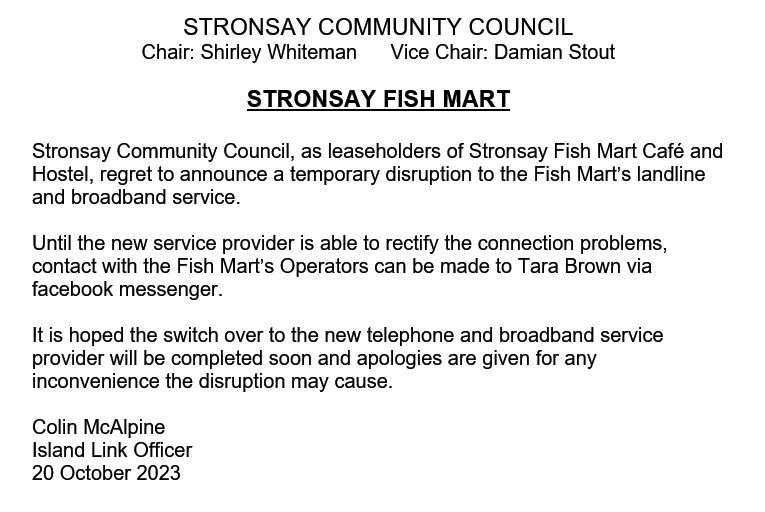 STRONSAY COMMUNITY COUNCIL
Chair: Shirley Whiteman Vice Chair: Damian Stout

STRONSAY FISH MART

Stronsay Community Council, as leaseholders of Stronsay Fish Mart Café and Hostel, regret to announce a temporary disruption to the Fish Mart's landline and broadband service.

Until the new service provider is able to rectify the connection problems, contact with the Fish Mart's Operators can be made to Tara Brown via facebook messenger.

It is hoped the switch over to the new telephone and broadband service provider will be completed soon and apologies are given for any inconvenience the disruption may cause.

Colin McAlpine
Island Link Officer
20 October 2023